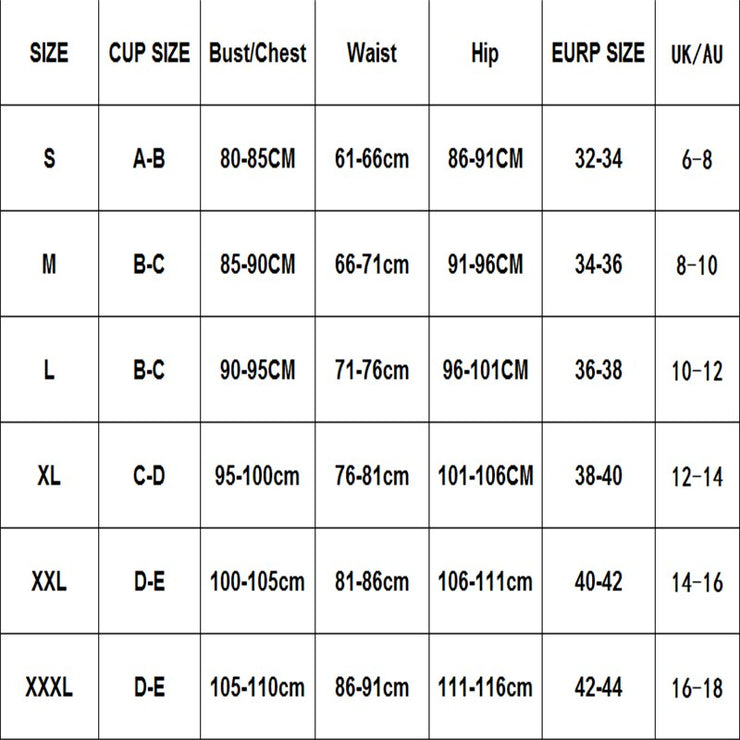 | SIZE | CUP SIZE | Bust/Chest | Waist | Hip | EURP SIZE | UK/AU |
|---|---|---|---|---|---|---|
| S | A-B | 80-85CM | 61-66cm | 86-91CM | 32-34 | 6-8 |
| M | B-C | 85-90CM | 66-71cm | 91-96CM | 34-36 | 8-10 |
| L | B-C | 90-95CM | 71-76cm | 96-101CM | 36-38 | 10-12 |
| XL | C-D | 95-100cm | 76-81cm | 101-106CM | 38-40 | 12-14 |
| XXL | D-E | 100-105cm | 81-86cm | 106-111cm | 40-42 | 14-16 |
| XXXL | D-E | 105-110cm | 86-91cm | 111-116cm | 42-44 | 16-18 |